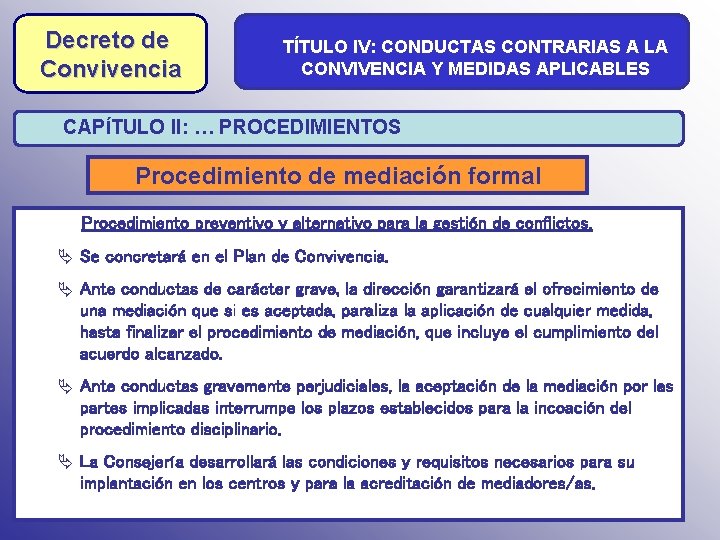 Decreto de Convivencia

TÍTULO IV: CONDUCTAS CONTRARIAS A LA CONVIVENCIA Y MEDIDAS APLICABLES

CAPÍTULO II: … PROCEDIMIENTOS

Procedimiento de mediación formal

Procedimiento preventivo y alternativo para la gestión de conflictos.

Se concretará en el Plan de Convivencia.

Ante conductas de carácter grave, la dirección garantizará el ofrecimiento de una mediación que si es aceptada, paraliza la aplicación de cualquier medida, hasta finalizar el procedimiento de mediación, que incluye el cumplimiento del acuerdo alcanzado.

Ante conductas gravemente perjudiciales, la aceptación de la mediación por las partes implicadas interrumpe los plazos establecidos para la incoación del procedimiento disciplinario.

La Consejería desarrollará las condiciones y requisitos necesarios para su implantación en los centros y para la acreditación de mediadores/as.